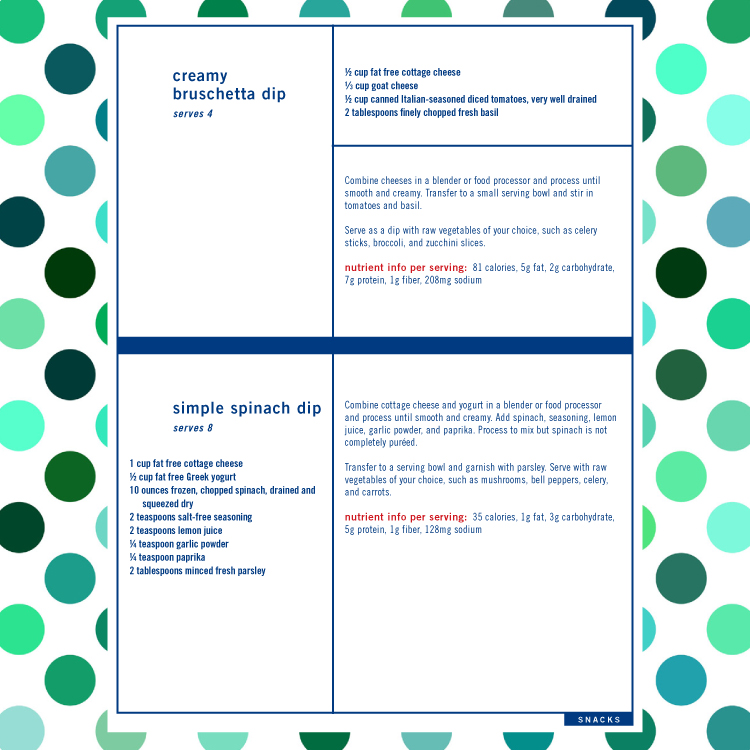 creamy bruschetta dip
serves 4

½ cup fat free cottage cheese
⅓ cup goat cheese
½ cup canned Italian-seasoned diced tomatoes, very well drained
2 tablespoons finely chopped fresh basil

Combine cheeses in a blender or food processor and process until smooth and creamy. Transfer to a small serving bowl and stir in tomatoes and basil.

Serve as a dip with raw vegetables of your choice, such as celery sticks, broccoli, and zucchini slices.

nutrient info per serving: 81 calories, 5g fat, 2g carbohydrate, 7g protein, 1g fiber, 208mg sodium

simple spinach dip
serves 8

1 cup fat free cottage cheese
½ cup fat free Greek yogurt
10 ounces frozen, chopped spinach, drained and squeezed dry
2 teaspoons salt-free seasoning
2 teaspoons lemon juice
¼ teaspoon garlic powder
¼ teaspoon paprika
2 tablespoons minced fresh parsley

Combine cottage cheese and yogurt in a blender or food processor and process until smooth and creamy. Add spinach, seasoning, lemon juice, garlic powder, and paprika. Process to mix but spinach is not completely puréed.

Transfer to a serving bowl and garnish with parsley. Serve with raw vegetables of your choice, such as mushrooms, bell peppers, celery, and carrots.

nutrient info per serving: 35 calories, 1g fat, 3g carbohydrate, 5g protein, 1g fiber, 128mg sodium

SNACKS